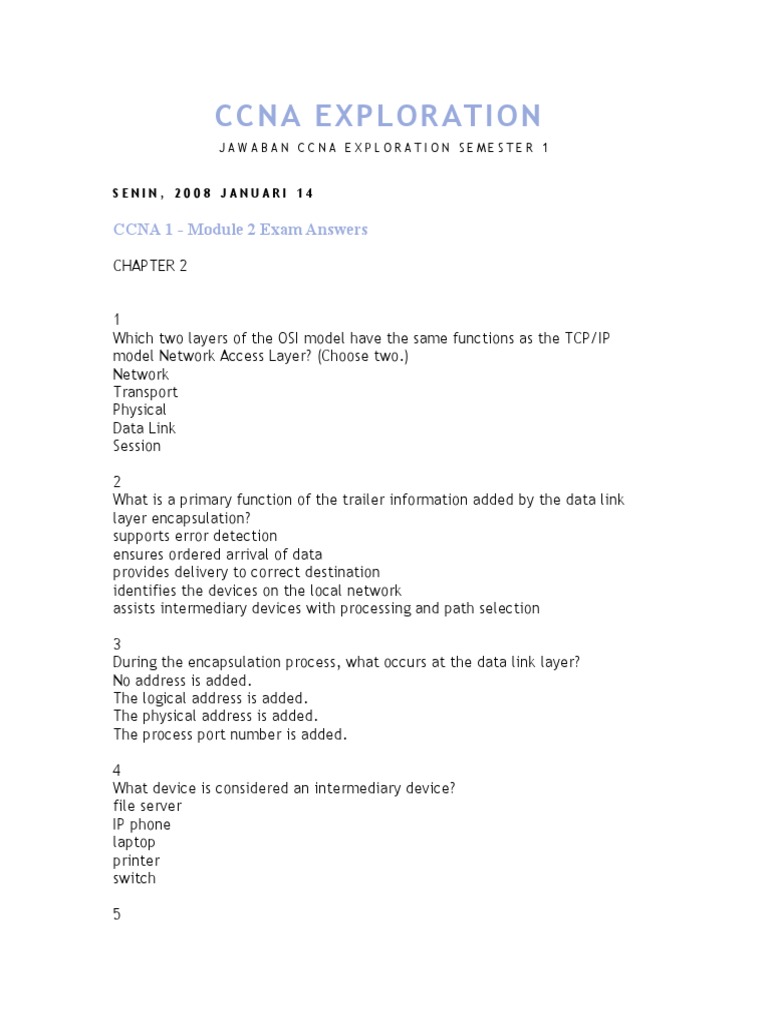 CCNA EXPLORATION

JAWABAN CCNA EXPLORATION SEMESTER 1

SENIN, 2008 JANUARI 14

CCNA 1 - Module 2 Exam Answers

CHAPTER 2

1
Which two layers of the OSI model have the same functions as the TCP/IP model Network Access Layer? (Choose two.)
Network
Transport
Physical
Data Link
Session

2
What is a primary function of the trailer information added by the data link layer encapsulation?
supports error detection
ensures ordered arrival of data
provides delivery to correct destination
identifies the devices on the local network
assists intermediary devices with processing and path selection

3
During the encapsulation process, what occurs at the data link layer?
No address is added.
The logical address is added.
The physical address is added.
The process port number is added.

4
What device is considered an intermediary device?
file server
IP phone
laptop
printer
switch

5